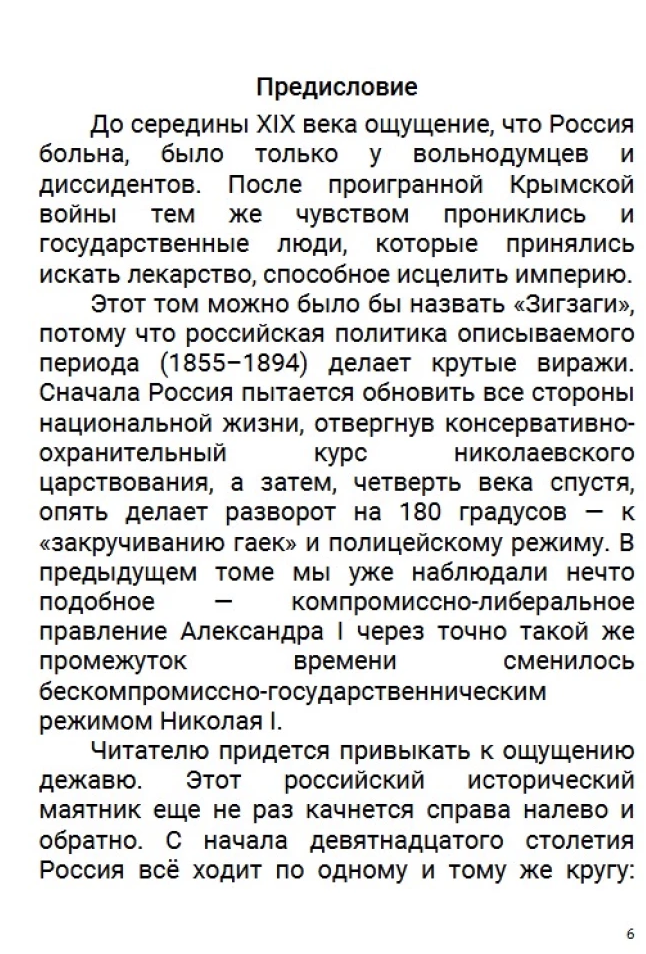 Предисловие

До середины XIX века ощущение, что Россия больна, было только у вольнодумцев и диссидентов. После проигранной Крымской войны тем же чувством прониклись и государственные люди, которые принялись искать лекарство, способное исцелить империю.

Этот том можно было бы назвать «Зигзаги», потому что российская политика описываемого периода (1855–1894) делает крутые виражи. Сначала Россия пытается обновить все стороны национальной жизни, отвергнув консервативно-охранительный курс николаевского царствования, а затем, четверть века спустя, опять делает разворот на 180 градусов — к «закручиванию гаек» и полицейскому режиму. В предыдущем томе мы уже наблюдали нечто подобное — компромиссно-либеральное правление Александра I через точно такой же промежуток времени сменилось бескомпромиссно-государственническим режимом Николая I.

Читателю придется привыкать к ощущению дежавю. Этот российский исторический маятник еще не раз качнется справа налево и обратно. С начала девятнадцатого столетия Россия всё ходит по одному и тому же кругу:

6